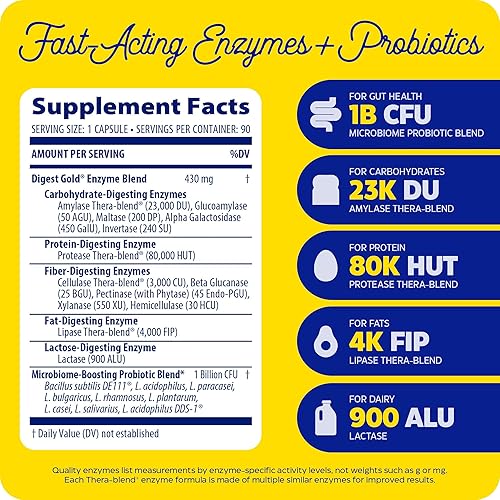 Fast-Acting Enzymes + Probiotics

Supplement Facts

SERVING SIZE: 1 CAPSULE • SERVINGS PER CONTAINER: 90

AMOUNT PER SERVING %DV

Digest Gold® Enzyme Blend 430 mg †

Carbohydrate-Digesting Enzymes

Amylase Thera-blend® (23,000 DU), Glucoamylase (50 AGU), Maltase (200 DP), Alpha Galactosidase (450 GalU), Invertase (240 SU)

Protein-Digesting Enzyme

Protease Thera-blend® (80,000 HUT)

Fiber-Digesting Enzymes

Cellulase Thera-blend® (3,000 CU), Beta Glucanase (25 BGU), Pectinase (with Phytase) (45 Endo-PGU), Xylanase (550 XU), Hemicellulase (30 HCU)

Fat-Digesting Enzyme

Lipase Thera-blend® (4,000 FIP)

Lactose-Digesting Enzyme

Lactase (900 ALU)

Microbiome-Boosting Probiotic Blend* 1 Billion CFU †

Bacillus subtilis DE111®, L. acidophilus, L. paracasei, L. bulgaricus, L. rhamnosus, L. plantarum, L. casei, L. salivarius, L. acidophilus DDS-1®

† Daily Value (DV) not established

FOR GUT HEALTH
1B CFU
MICROBIOME PROBIOTIC BLEND

FOR CARBOHYDRATES
23K DU
AMYLASE THERA-BLEND

FOR PROTEIN
80K HUT
PROTEASE THERA-BLEND

FOR FATS
4K FIP
LIPASE THERA-BLEND

FOR DAIRY
900 ALU
LACTASE

Quality enzymes list measurements by enzyme-specific activity levels, not weights such as g or mg. Each Thera-blend® enzyme formula is made of multiple similar enzymes for improved results.